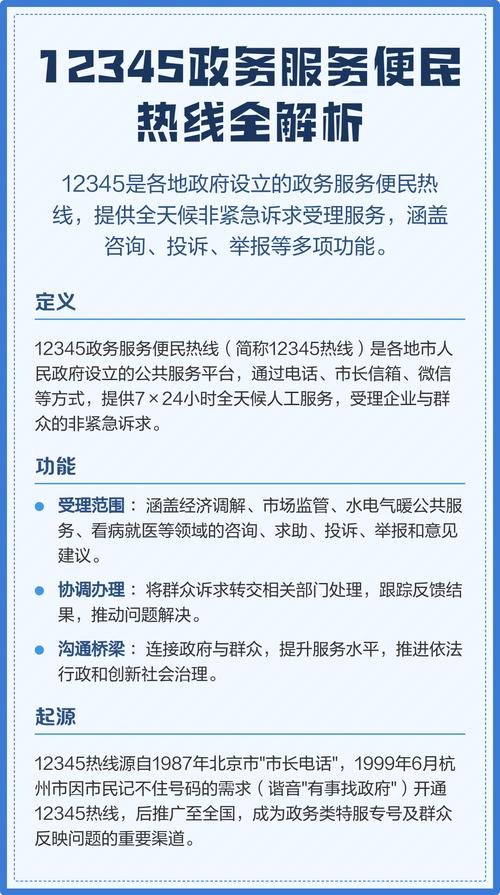 12345政务服务便民热线全解析

12345是各地政府设立的政务服务便民热线，提供全天候非紧急诉求受理服务，涵盖咨询、投诉、举报等多项功能。

定义

12345政务服务便民热线（简称12345热线）是各地市人民政府设立的公共服务平台，通过电话、市长信箱、微信等方式，提供7×24小时全天候人工服务，受理企业与群众的非紧急诉求。

功能

受理范围：涵盖经济调解、市场监管、水电气暖公共服务、看病就医等领域的咨询、求助、投诉、举报和意见建议。

协调办理：将群众诉求转交相关部门处理，跟踪反馈结果，推动问题解决。

沟通桥梁：连接政府与群众，提升服务水平，推进依法行政和创新社会治理。

起源

12345热线源自1987年北京市"市长电话"，1999年6月杭州市因市民记不住号码的需求（谐音"有事找政府"）开通12345热线，后推广至全国，成为政务类特服专号及群众反映问题的重要渠道。